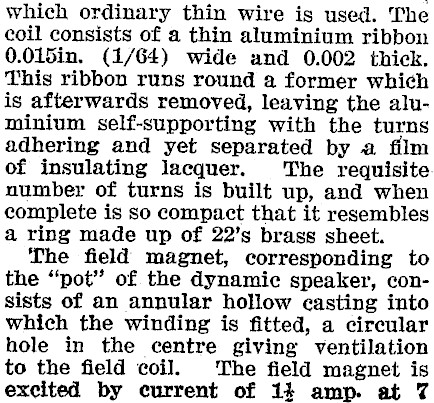 which ordinary thin wire is used. The coil consists of a thin aluminium ribbon 0.015in. (1/64) wide and 0.002 thick. This ribbon runs round a former which is afterwards removed, leaving the aluminium self-supporting with the turns adhering and yet separated by a film of insulating lacquer. The requisite number of turns is built up, and when complete is so compact that it resembles a ring made up of 22's brass sheet.

The field magnet, corresponding to the "pot" of the dynamic speaker, consists of an annular hollow casting into which the winding is fitted, a circular hole in the centre giving ventilation to the field coil. The field magnet is excited by current of $1\frac{1}{2}$ amp. at 7